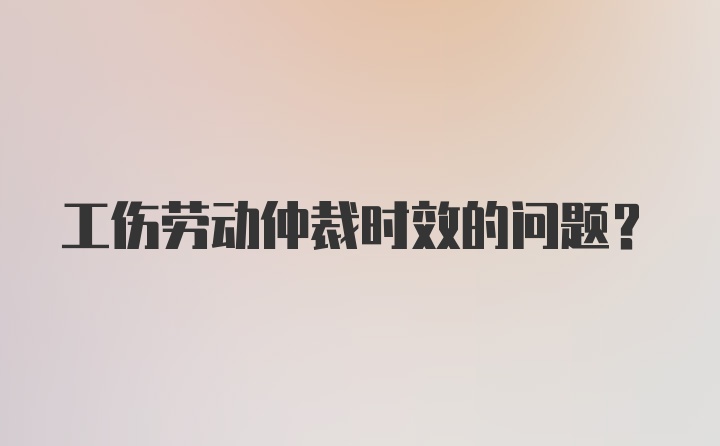 工伤劳动仲裁时效的问题？